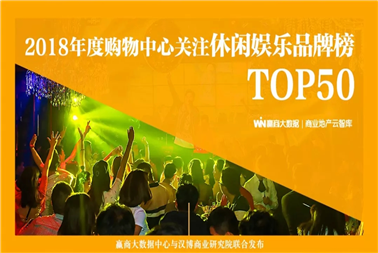 2018年度购物中心关注休闲娱乐品牌榜

TOP50

WIN 赢商大数据 | 商业地产云智库

赢商大数据中心与汉博商业研究院联合发布